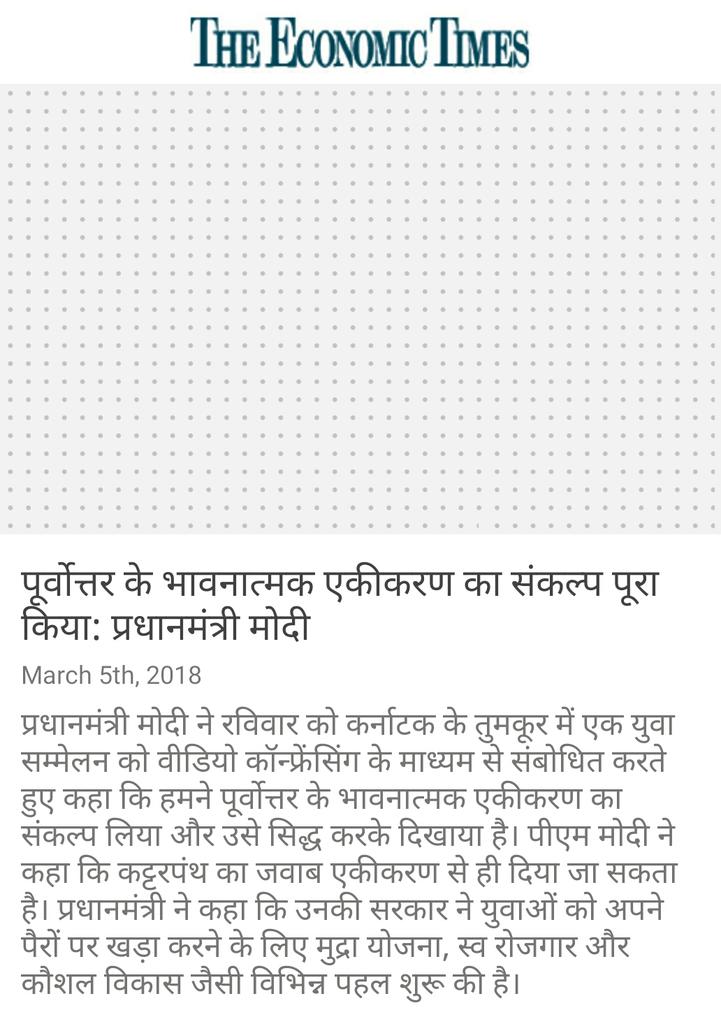 THE ECONOMIC TIMES

पूर्वोत्तर के भावनात्मक एकीकरण का संकल्प पूरा किया: प्रधानमंत्री मोदी

March 5th, 2018

प्रधानमंत्री मोदी ने रविवार को कर्नाटक के तुमकूर में एक युवा सम्मेलन को वीडियो कॉन्फ्रेंसिंग के माध्यम से संबोधित करते हुए कहा कि हमने पूर्वोत्तर के भावनात्मक एकीकरण का संकल्प लिया और उसे सिद्ध करके दिखाया है। पीएम मोदी ने कहा कि कट्टरपंथ का जवाब एकीकरण से ही दिया जा सकता है। प्रधानमंत्री ने कहा कि उनकी सरकार ने युवाओं को अपने पैरों पर खड़ा करने के लिए मुद्रा योजना, स्व रोजगार और कौशल विकास जैसी विभिन्न पहल शुरू की है।